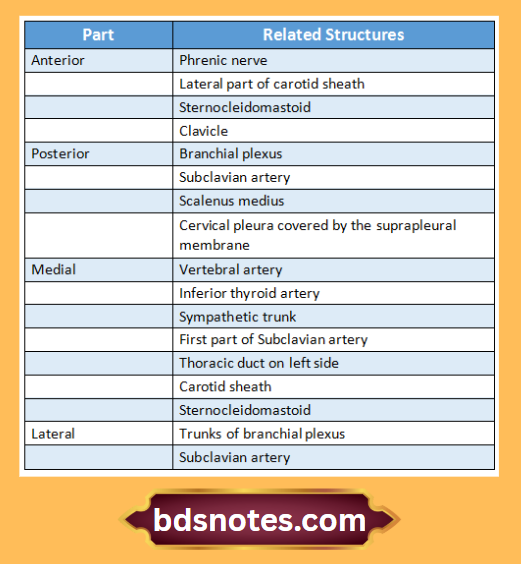 | Part | Related Structures |
|---|---|
| Anterior | Phrenic nerve |
| | Lateral part of carotid sheath |
| | Sternocleidomastoid |
| | Clavicle |
| Posterior | Branchial plexus |
| | Subclavian artery |
| | Scalenus medius |
| | Cervical pleura covered by the suprapleural membrane |
| Medial | Vertebral artery |
| | Inferior thyroid artery |
| | Sympathetic trunk |
| | First part of Subclavian artery |
| | Thoracic duct on left side |
| | Carotid sheath |
| | Sternocleidomastoid |
| Lateral | Trunks of branchial plexus |
| | Subclavian artery |

bdsnotes.com